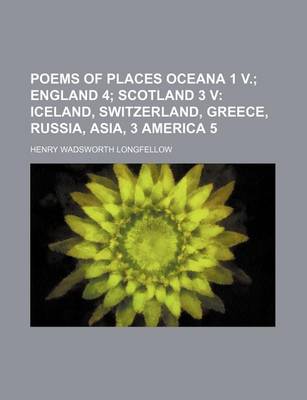 POEMS OF PLACES OCEANA 1 V.; ENGLAND 4; SCOTLAND 3 V: ICELAND, SWITZERLAND, GREECE, RUSSIA, ASIA, 3 AMERICA 5

HENRY WADSWORTH LONGFELLOW